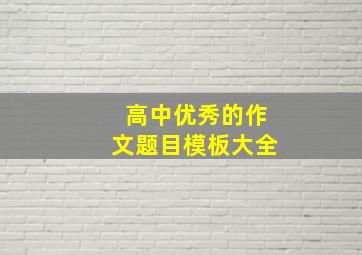 高中优秀的作文题目模板大全